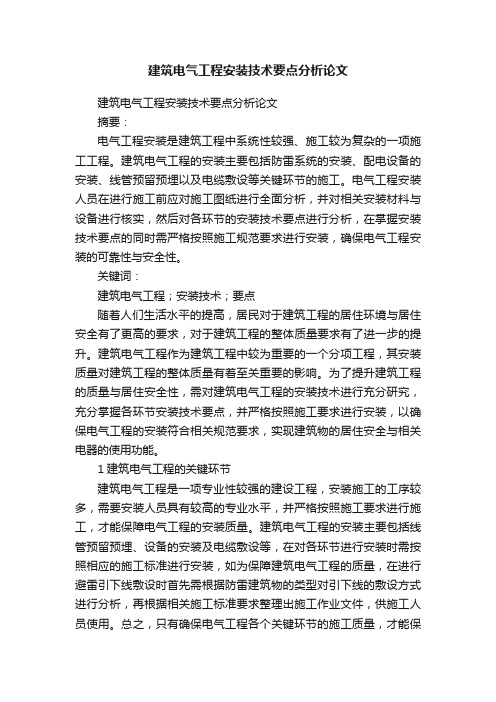 建筑电气工程安装技术要点分析论文

建筑电气工程安装技术要点分析论文

摘要：

电气工程安装是建筑工程中系统性较强、施工较为复杂的一项施工工程。建筑电气工程的安装主要包括防雷系统的安装、配电设备的安装、线管预留预埋以及电缆敷设等关键环节的施工。电气工程安装人员在进行施工前应对施工图纸进行全面分析，并对相关安装材料与设备进行核实，然后对各环节的安装技术要点进行分析，在掌握安装技术要点的同时需严格按照施工规范要求进行安装，确保电气工程安装的可靠性与安全性。

关键词：

建筑电气工程；安装技术；要点

随着人们生活水平的提高，居民对于建筑工程的居住环境与居住安全有了更高的要求，对于建筑工程的整体质量要求有了进一步的提升。建筑电气工程作为建筑工程中较为重要的一个分项工程，其安装质量对建筑工程的整体质量有着至关重要的影响。为了提升建筑工程的质量与居住安全性，需对建筑电气工程的安装技术进行充分研究，充分掌握各环节安装技术要点，并严格按照施工要求进行安装，以确保电气工程的安装符合相关规范要求，实现建筑物的居住安全与相关电器的使用功能。

1 建筑电气工程的关键环节

建筑电气工程是一项专业性较强的建设工程，安装施工的工序较多，需要安装人员具有较高的专业水平，并严格按照施工要求进行施工，才能保障电气工程的安装质量。建筑电气工程的安装主要包括线管预留预埋、设备的安装及电缆敷设等，在对各环节进行安装时需按照相应的施工标准进行安装，如为保障建筑电气工程的质量，在进行避雷引下线敷设时首先需根据防雷建筑物的类型对引下线的敷设方式进行分析，再根据相关施工标准要求整理出施工作业文件，供施工人员使用。总之，只有确保电气工程各个关键环节的施工质量，才能保